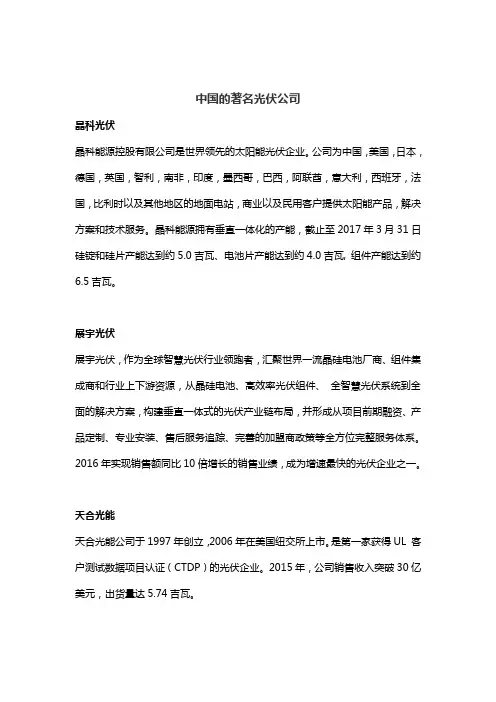 中国的著名光伏公司

晶科光伏

晶科能源控股有限公司是世界领先的太阳能光伏企业。公司为中国，美国，日本，德国，英国，智利，南非，印度，墨西哥，巴西，阿联酋，意大利，西班牙，法国，比利时以及其他地区的地面电站，商业以及民用客户提供太阳能产品，解决方案和技术服务。晶科能源拥有垂直一体化的产能，截止至 2017 年 3 月 31 日硅锭和硅片产能达到约 5.0 吉瓦、电池片产能达到约 4.0 吉瓦。组件产能达到约 6.5 吉瓦。

展宇光伏

展宇光伏，作为全球智慧光伏行业领跑者，汇聚世界一流晶硅电池厂商、组件集成商和行业上下游资源，从晶硅电池、高效率光伏组件、 全智慧光伏系统到全面的解决方案，构建垂直一体式的光伏产业链布局，并形成从项目前期融资、产品定制、专业安装、售后服务追踪、完善的加盟商政策等全方位完整服务体系。2016 年实现销售额同比 10 倍增长的销售业绩，成为增速最快的光伏企业之一。

天合光能

天合光能公司于 1997 年创立，2006 年在美国纽交所上市。是第一家获得 UL 客户测试数据项目认证（CTDP）的光伏企业。2015 年，公司销售收入突破 30 亿美元，出货量达 5.74 吉瓦。